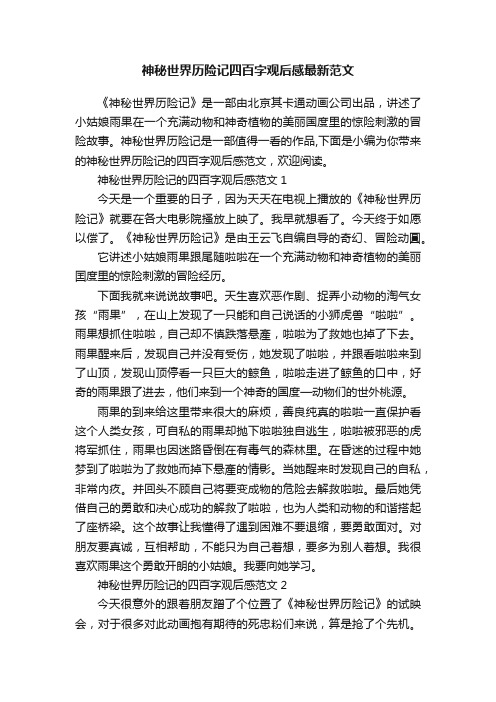 神秘世界历险记四百字观后感最新范文

《神秘世界历险记》是一部由北京其卡通动画公司出品，讲述了小姑娘雨果在一个充满动物和神奇植物的美丽国度里的惊险刺激的冒险故事。神秘世界历险记是一部值得一看的作品,下面是小编为你带来的神秘世界历险记的四百字观后感范文，欢迎阅读。

神秘世界历险记的四百字观后感范文 1

今天是一个重要的日子，因为天天在电视上播放的《神秘世界历险记》就要在各大电影院播放上映了。我早就想看了。今天终于如愿以偿了。《神秘世界历险记》是由王云飞自编自导的奇幻、冒险动画。

它讲述小姑娘雨果跟尾随啦啦在一个充满动物和神奇植物的美丽国度里的惊险刺激的冒险经历。

下面我就来说说故事吧。天生喜欢恶作剧、捉弄小动物的淘气女孩“雨果”，在山上发现了一只能和自己说话的小狮虎兽“啦啦”。雨果想抓住啦啦，自己却不慎跌落悬崖，啦啦为了救她也掉了下去。雨果醒来后，发现自己并没有受伤，她发现了啦啦，并跟着啦啦来到了山顶，发现山顶停着一只巨大的鲸鱼，啦啦走进了鲸鱼的口中，好奇的雨果跟了进去，他们来到一个神奇的国度—动物们的世外桃源。

雨果的到来给这里带来很大的麻烦，善良纯真的啦啦一直保护着这个人类女孩，可自私的雨果却抛下啦啦独自逃生，啦啦被邪恶的虎将军抓住，雨果也因迷路昏倒在有毒气的森林里。在昏迷的过程中她梦到了啦啦为了救她而掉下悬崖的情影。当她醒来时发现自己的自私，非常内疚。并回头不顾自己将要变成物的危险去解救啦啦。最后她凭借自己的勇敢和决心成功的解救了啦啦，也为人类和动物的和谐搭起了座桥梁。这个故事让我懂得了遇到困难不要退缩，要勇敢面对。对朋友要真诚，互相帮助，不能只为自己着想，要多为别人着想。我很喜欢雨果这个勇敢开朗的小姑娘。我要向她学习。

神秘世界历险记的四百字观后感范文 2

今天很意外的跟着朋友蹭了个位置了《神秘世界历险记》的试映会，对于很多对此动画抱有期待的死忠粉们来说，算是抢了个先机。